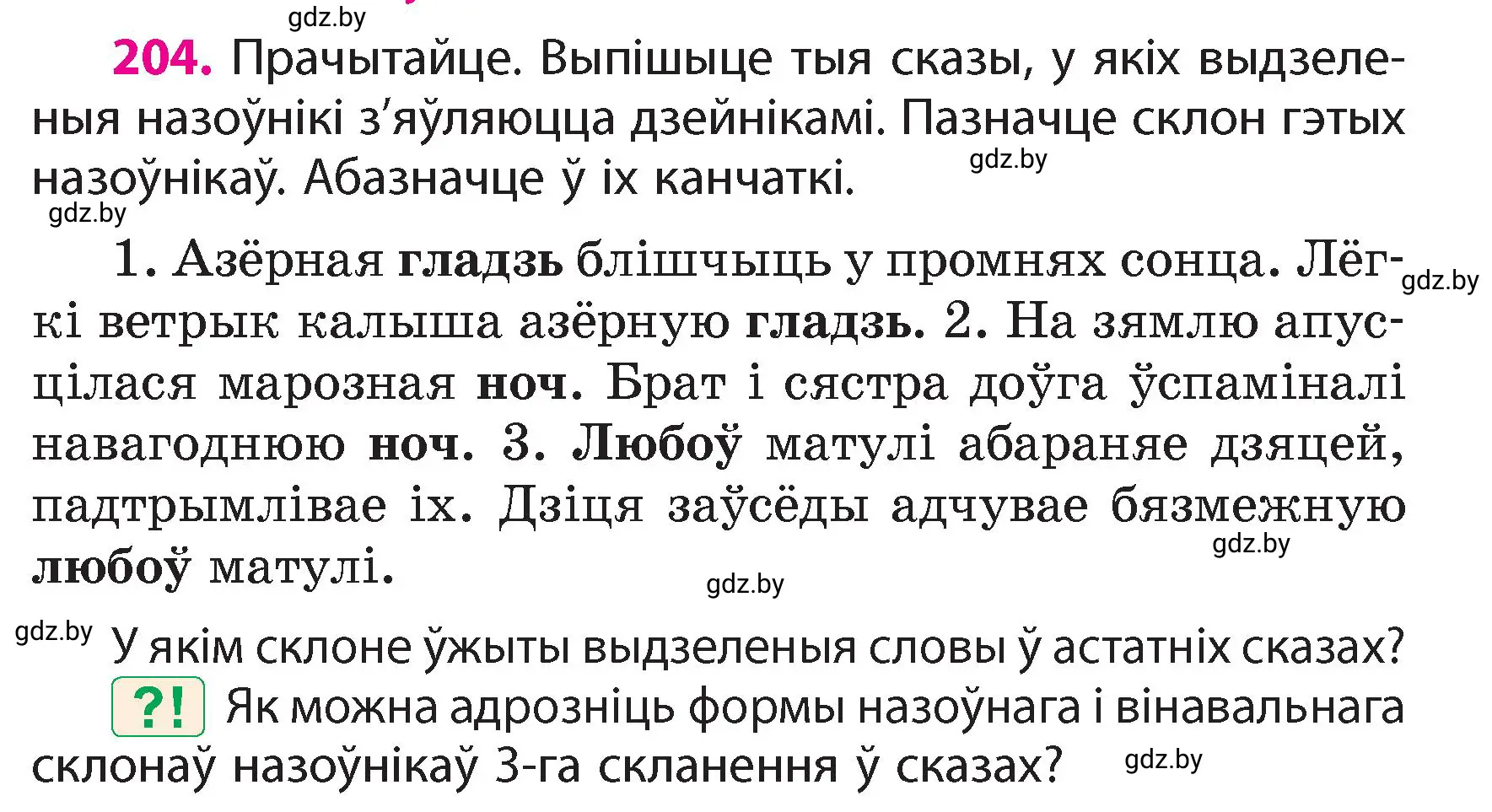 gdz.by

204. Прачытайце. Выпішыце тыя сказы, у якіх выдзеленыя назоўнікі з'яўляюцца дзейнікамі. Пазначце склон гэтых назоўнікаў. Абазначце ў іх канчаткі.

gdz.by

gdz.by

1. Азёрная гладзь блішчыць у промнях сонца. Лёгкі ветрык калыша азёрную гладзь. 2. На зямлю апусцілася марозная ноч. Брат і сястра доўга ўспаміналі навагоднюю ноч. 3. Любоў матулі абараняе дзяцей, падтрымлівае іх. Дзіця заўсёды адчувае бязмежную любоў матулі.

gdz.by

gdz.by

gdz.by

gdz.by

У якім склоне ўжыты выдзеленыя словы ў астатніх сказах?

?! Як можна адрозніць формы назоўнага і вінавальнага склонаў назоўнікаў 3-га скланення ў сказах?

gdz.by